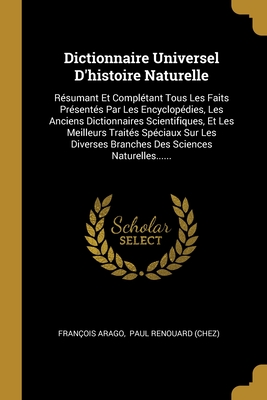 Dictionnaire Universel D'histoire Naturelle

Résumant Et Complétant Tous Les Faits Présentés Par Les Encyclopédies, Les Anciens Dictionnaires Scientifiques, Et Les Meilleurs Traités Spéciaux Sur Les Diverses Branches Des Sciences Naturelles......

Scholar SELECT

FRANÇOIS ARAGO, PAUL RENOUARD (CHEZ)